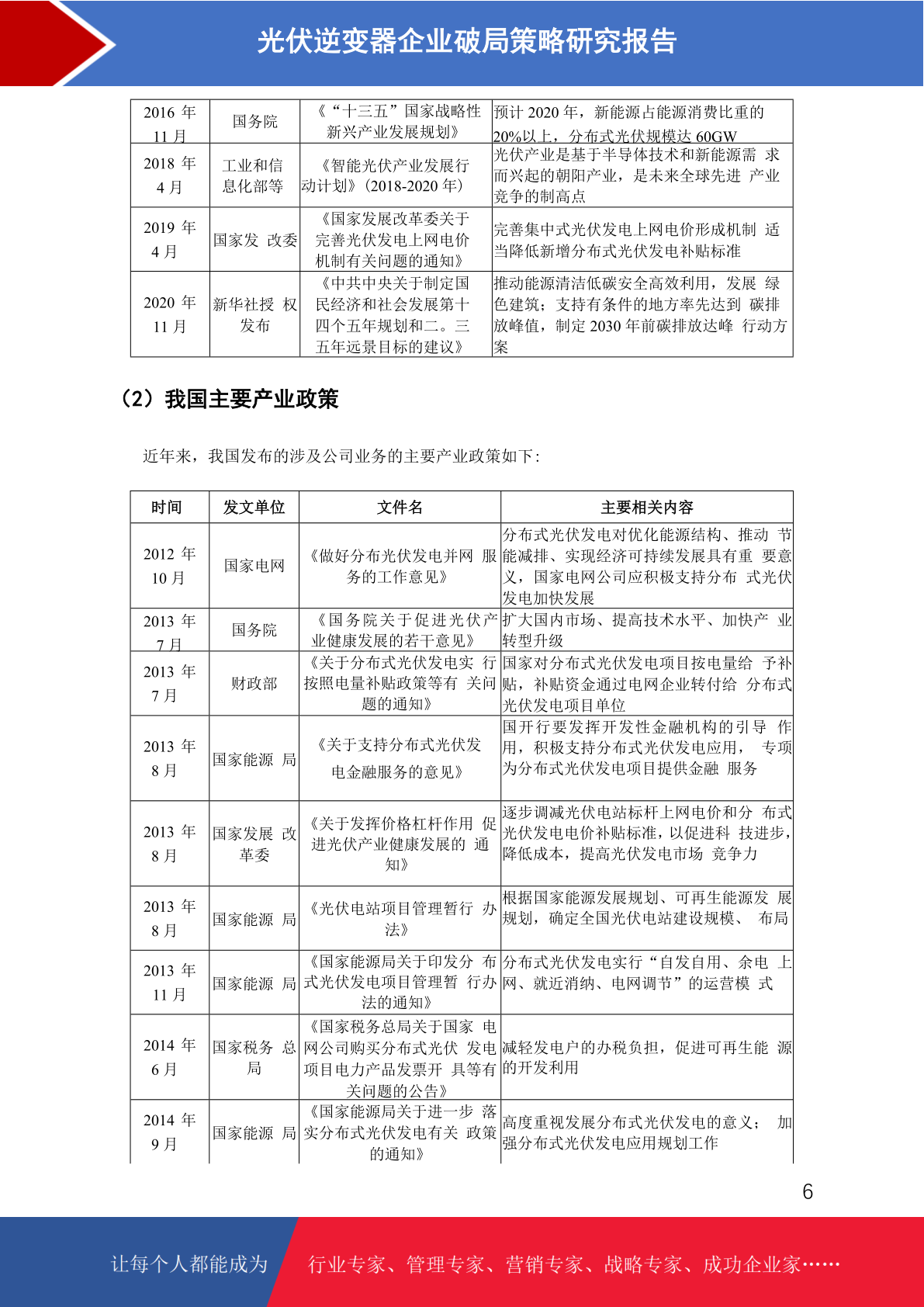 光伏逆变器企业破局策略研究报告

| 2016 年 11 月 | 国务院 | 《“十三五”国家战略性新兴产业发展规划》 | 预计 2020 年，新能源占能源消费比重的 20%以上，分布式光伏规模达 60GW |
|---|---|---|---|
| 2018 年 4 月 | 工业和信息化部等 | 《智能光伏产业发展行动计划》(2018-2020 年) | 光伏产业是基于半导体技术和新能源需 求而兴起的朝阳产业，是未来全球先进 产业竞争的制高点 |
| 2019 年 4 月 | 国家发 改委 | 《国家发展改革委关于完善光伏发电上网电价机制有关问题的通知》 | 完善集中式光伏发电上网电价形成机制 适当降低新增分布式光伏发电补贴标准 |
| 2020 年 11 月 | 新华社授 权发布 | 《中共中央关于制定国民经济和社会发展第十四个五年规划和二。三五年远景目标的建议》 | 推动能源清洁低碳安全高效利用，发展 绿色建筑；支持有条件的地方率先达到 碳排放峰值，制定 2030 年前碳排放达峰 行动方案 |

（2）我国主要产业政策

近年来，我国发布的涉及公司业务的主要产业政策如下：

| 时间 | 发文单位 | 文件名 | 主要相关内容 |
|---|---|---|---|
| 2012 年 10 月 | 国家电网 | 《做好分布光伏发电并网 服务的工作意见》 | 分布式光伏发电对优化能源结构、推动 节能减排、实现经济可持续发展具有重 要意义，国家电网公司应积极支持分布 式光伏发电加快发展 |
| 2013 年 7 月 | 国务院 | 《国务院关于促进光伏产业健康发展的若干意见》 | 扩大国内市场、提高技术水平、加快产 业转型升级 |
| 2013 年 7 月 | 财政部 | 《关于分布式光伏发电实 行按照电量补贴政策等有 关问题的通知》 | 国家对分布式光伏发电项目按电量给 予补贴，补贴资金通过电网企业转付给 分布式光伏发电项目单位 |
| 2013 年 8 月 | 国家能源 局 | 《关于支持分布式光伏发电金融服务的意见》 | 国开行要发挥开发性金融机构的引导 作用，积极支持分布式光伏发电应用， 专项为分布式光伏发电项目提供金融 服务 |
| 2013 年 8 月 | 国家发展 改革委 | 《关于发挥价格杠杆作用 促进光伏产业健康发展的 通知》 | 逐步调减光伏电站标杆上网电价和分 布式光伏发电电价补贴标准，以促进科 技进步，降低成本，提高光伏发电市场 竞争力 |
| 2013 年 8 月 | 国家能源 局 | 《光伏电站项目管理暂行 办法》 | 根据国家能源发展规划、可再生能源发 展规划，确定全国光伏电站建设规模、 布局 |
| 2013 年 11 月 | 国家能源 局 | 《国家能源局关于印发分 布式光伏发电项目管理暂 行办法的通知》 | 分布式光伏发电实行“自发自用、余电 上网、就近消纳、电网调节”的运营模 式 |
| 2014 年 6 月 | 国家税务 总局 | 《国家税务总局关于国家 电网公司购买分布式光伏 发电项目电力产品发票开 具等有关问题的公告》 | 减轻发电户的办税负担，促进可再生能 源的开发利用 |
| 2014 年 9 月 | 国家能源 局 | 《国家能源局关于进一步 落实分布式光伏发电有关 政策的通知》 | 高度重视发展分布式光伏发电的意义； 加强分布式光伏发电应用规划工作 |

6

让每个人都能成为 行业专家、管理专家、营销专家、战略专家、成功企业家……